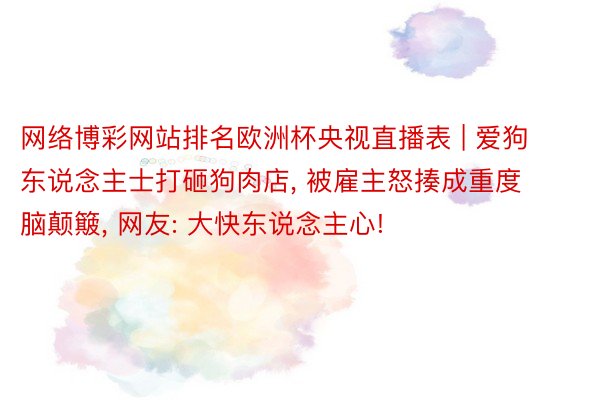 网络博彩网站排名欧洲杯央视直播表 | 爱狗东说念主士打砸狗肉店, 被雇主怒揍成重度脑颠簸, 网友: 大快东说念主心!